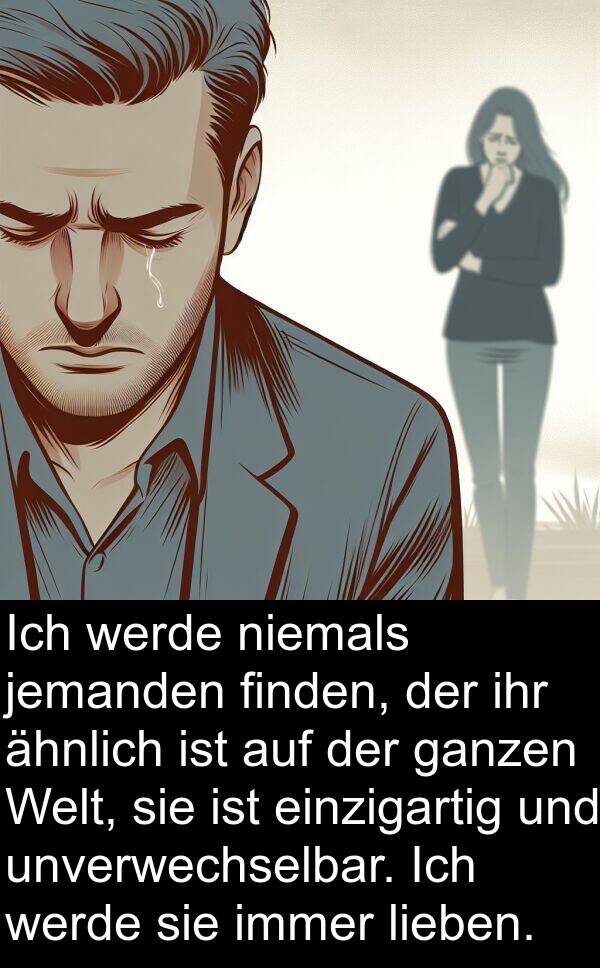 Ich werde niemals jemanden finden, der ihr ähnlich ist auf der ganzen Welt, sie ist einzigartig und unverwechselbar. Ich werde sie immer lieben.